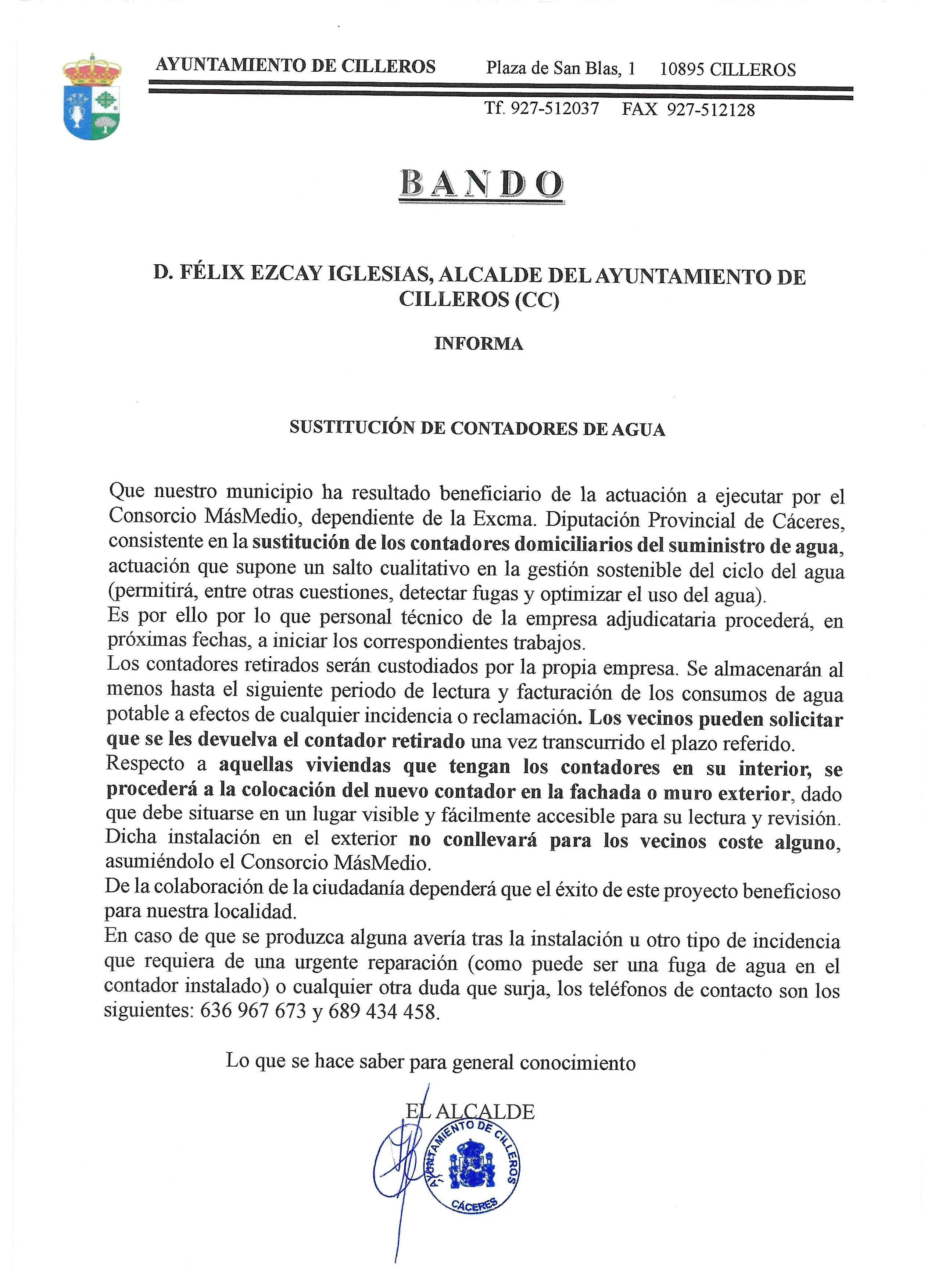 AYUNTAMIENTO DE CILLEROS Plaza de San Blas, 1 10895 CILLEROS

Tf. 927-512037 FAX 927-512128

BANDO

D. FÉLIX EZCAY IGLESIAS, ALCALDE DEL AYUNTAMIENTO DE CILLEROS (CC)

INFORMA

SUSTITUCIÓN DE CONTADORES DE AGUA

Que nuestro municipio ha resultado beneficiario de la actuación a ejecutar por el Consorcio MásMedio, dependiente de la Excma. Diputación Provincial de Cáceres, consistente en la sustitución de los contadores domiciliarios del suministro de agua, actuación que supone un salto cualitativo en la gestión sostenible del ciclo del agua (permitirá, entre otras cuestiones, detectar fugas y optimizar el uso del agua).
Es por ello por lo que personal técnico de la empresa adjudicataria procederá, en próximas fechas, a iniciar los correspondientes trabajos.
Los contadores retirados serán custodiados por la propia empresa. Se almacenarán al menos hasta el siguiente periodo de lectura y facturación de los consumos de agua potable a efectos de cualquier incidencia o reclamación. Los vecinos pueden solicitar que se les devuelva el contador retirado una vez transcurrido el plazo referido.
Respecto a aquellas viviendas que tengan los contadores en su interior, se procederá a la colocación del nuevo contador en la fachada o muro exterior, dado que debe situarse en un lugar visible y fácilmente accesible para su lectura y revisión. Dicha instalación en el exterior no conllevará para los vecinos coste alguno, asumiéndolo el Consorcio MásMedio.
De la colaboración de la ciudadanía dependerá que el éxito de este proyecto beneficioso para nuestra localidad.
En caso de que se produzca alguna avería tras la instalación u otro tipo de incidencia que requiera de una urgente reparación (como puede ser una fuga de agua en el contador instalado) o cualquier otra duda que surja, los teléfonos de contacto son los siguientes: 636 967 673 y 689 434 458.

Lo que se hace saber para general conocimiento

EL ALCALDE

AYUNTAMIENTO DE CILLEROS
CÁCERES